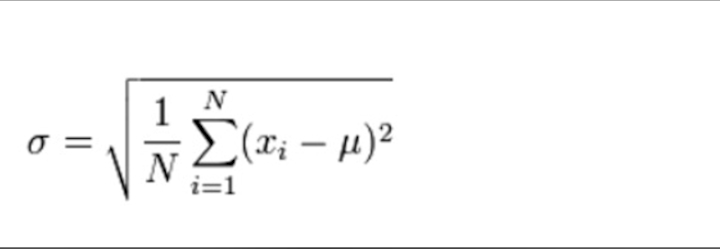 $\sigma = \sqrt{\frac{1}{N}\sum_{i=1}^{N}(x_i - \mu)^2}$